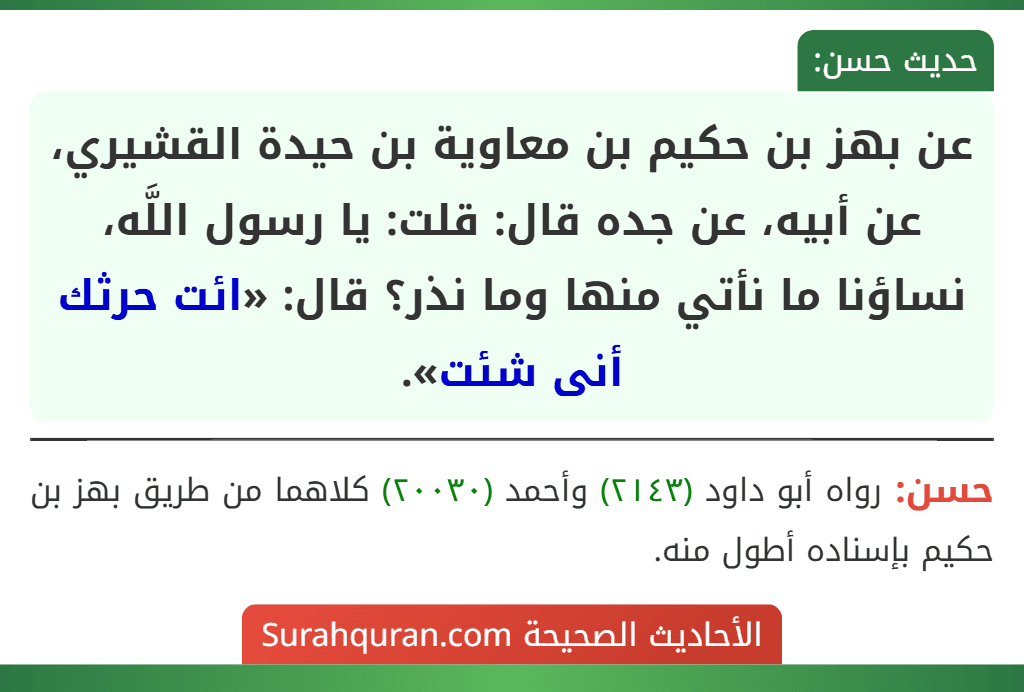 حديث حسن:

عن بهز بن حكيم بن معاوية بن حيدة القشيري، عن أبيه، عن جده قال: قلت: يا رسول اللَّه، نساؤنا ما نأتي منها وما نذر؟ قال: «ائت حرثك أنى شئت».

حسن: رواه أبو داود (٢١٤٣) وأحمد (٢٠٠٣٠) كلاهما من طريق بهز بن حكيم بإسناده أطول منه.

الأحاديث الصحيحة Surahquran.com